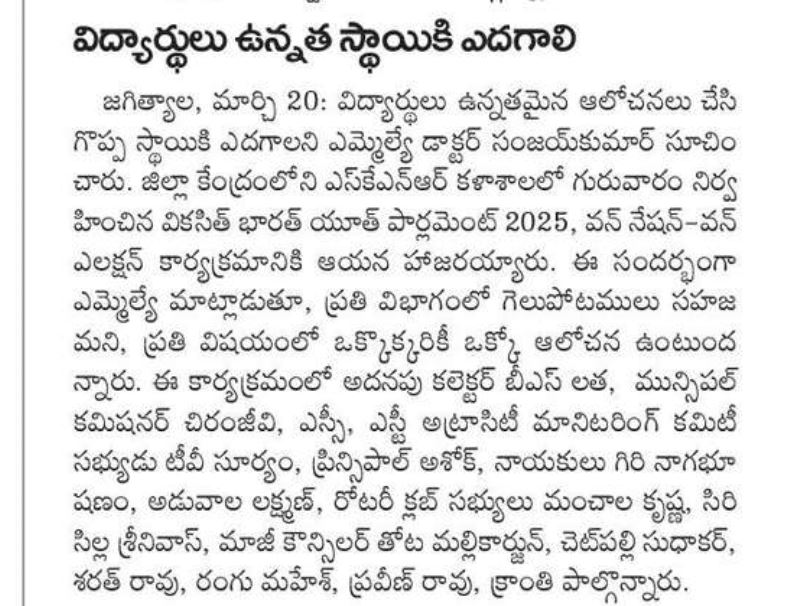 విద్యార్థులు ఉన్నత స్థాయికి ఎదగాలి

జగిత్యాల, మార్చి 20: విద్యార్థులు ఉన్నతమైన ఆలోచనలు చేసి గొప్ప స్థాయికి ఎదగాలని ఎమ్మెల్యే డాక్టర్ సంజయ్‌కుమార్ సూచించారు. జిల్లా కేంద్రంలోని ఎస్‌కేఎన్‌ఆర్ కళాశాలలో గురువారం నిర్వహించిన వికసిత్ భారత్ యూత్ పార్లమెంట్ 2025, వన్ నేషన్-వన్ ఎలక్షన్ కార్యక్రమానికి ఆయన హాజరయ్యారు. ఈ సందర్భంగా ఎమ్మెల్యే మాట్లాడుతూ, ప్రతి విభాగంలో గెలుపోటములు సహజమని, ప్రతి విషయంలో ఒక్కొక్కరికీ ఒక్కో ఆలోచన ఉంటుందన్నారు. ఈ కార్యక్రమంలో అదనపు కలెక్టర్ బీఎస్ లత, మున్సిపల్ కమిషనర్ చిరంజీవి, ఎస్సీ, ఎస్టీ అట్రాసిటీ మానిటరింగ్ కమిటీ సభ్యుడు టీవీ సూర్యం, ప్రిన్సిపాల్ అశోక్, నాయకులు గిరి నాగభూషణం, అడువాల లక్ష్మణ్, రోటరీ క్లబ్ సభ్యులు మంచాల కృష్ణ, సిరిసిల్ల శ్రీనివాస్, మాజీ కౌన్సిలర్ తోట మల్లికార్జున్, చెట్‌పల్లి సుధాకర్, శరత్ రావు, రంగు మహేశ్, ప్రవీణ్ రావు, క్రాంతి పాల్గొన్నారు.